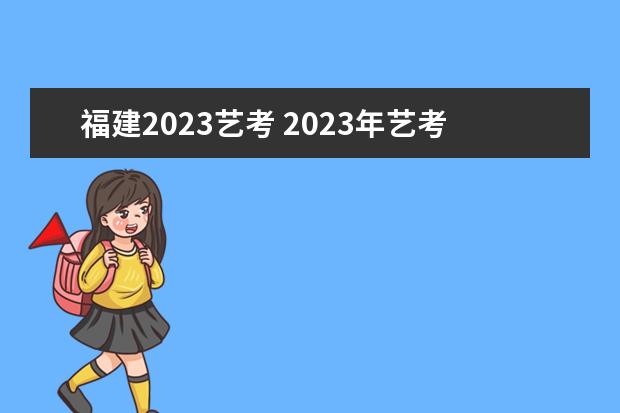 福建2023艺考 2023年艺考